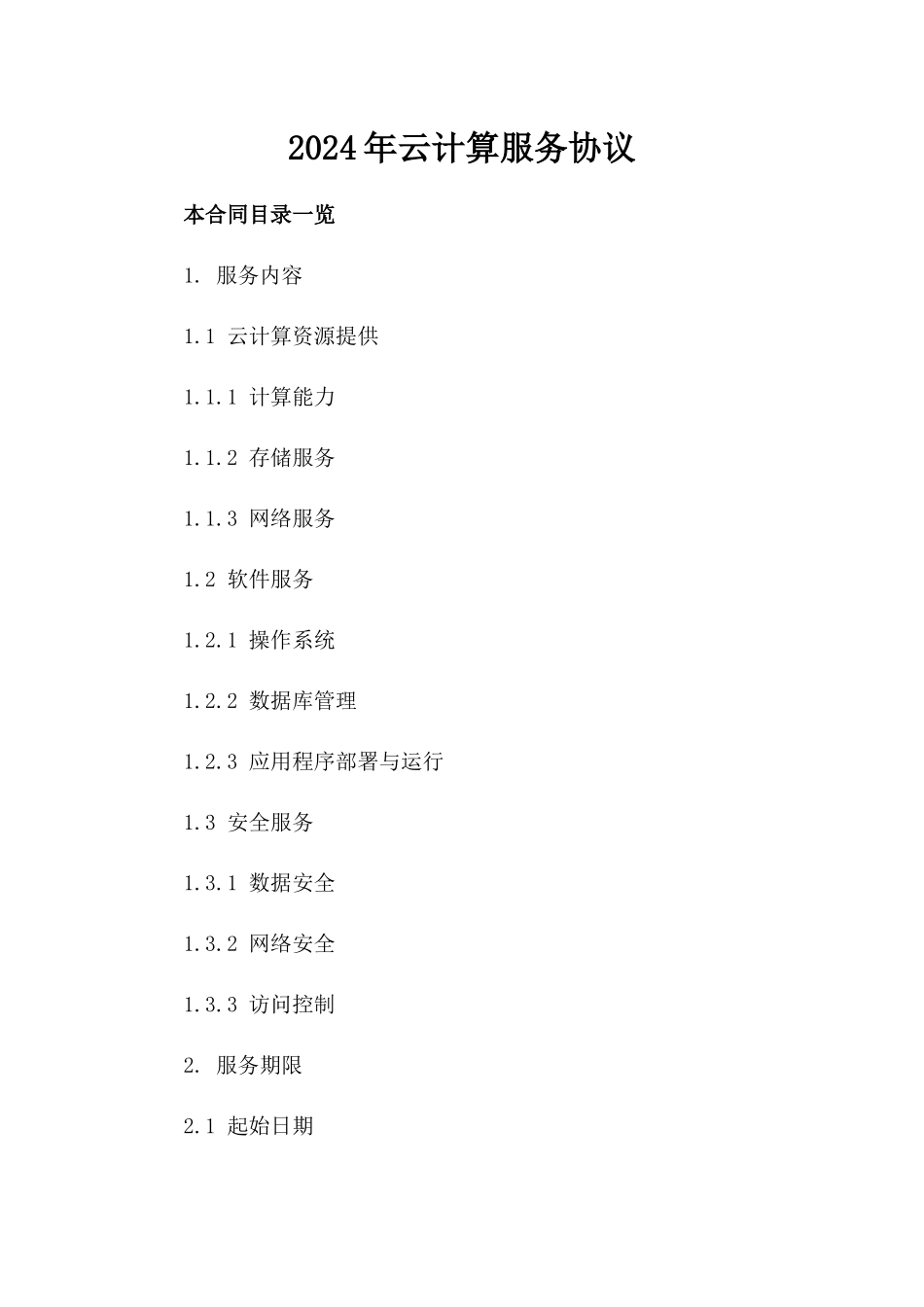 2024年云计算服务协议

本合同目录一览

1. 服务内容

1.1 云计算资源提供

1.1.1 计算能力

1.1.2 存储服务

1.1.3 网络服务

1.2 软件服务

1.2.1 操作系统

1.2.2 数据库管理

1.2.3 应用程序部署与运行

1.3 安全服务

1.3.1 数据安全

1.3.2 网络安全

1.3.3 访问控制

2. 服务期限

2.1 起始日期